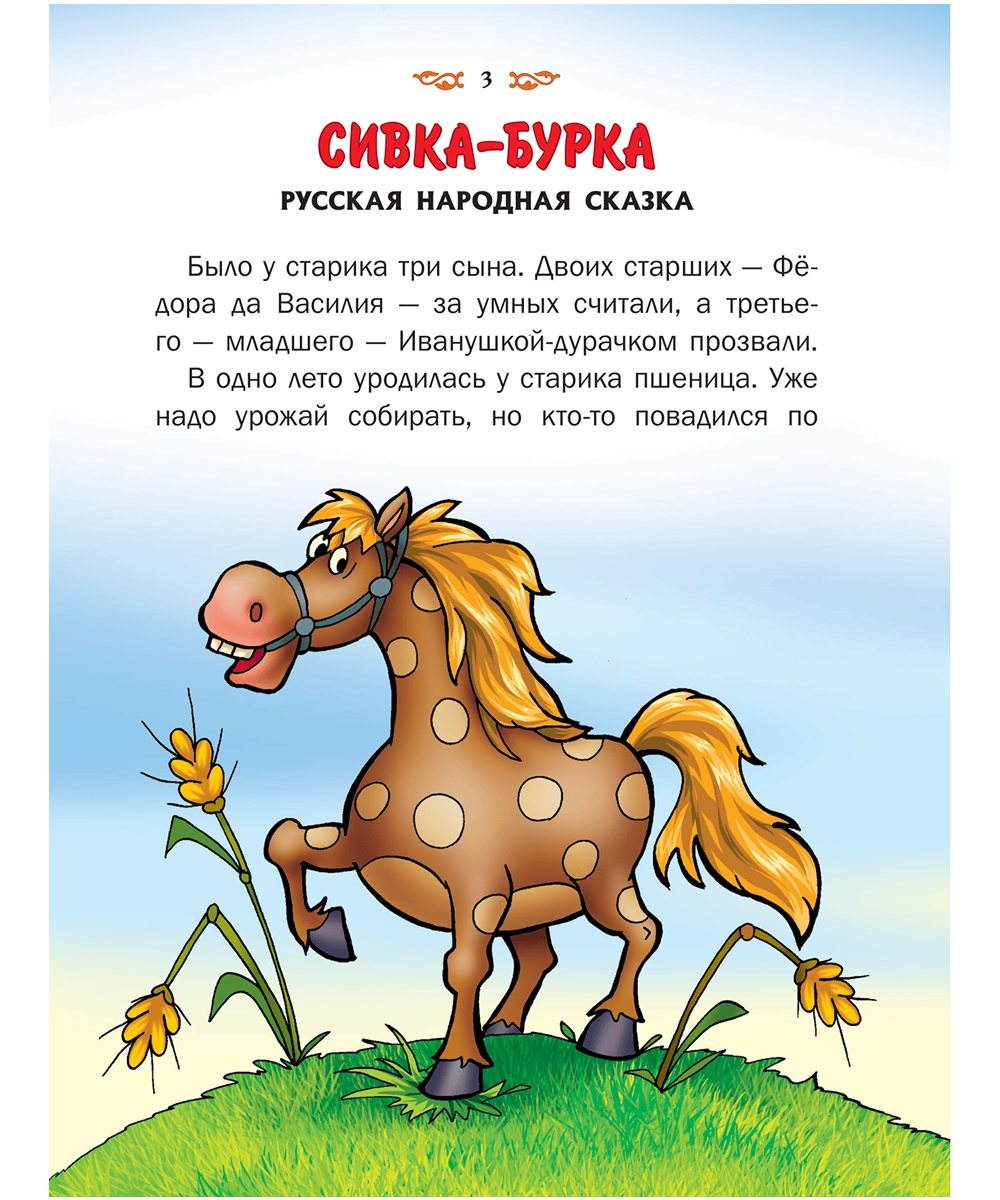 3

СИВКА-БУРКА

РУССКАЯ НАРОДНАЯ СКАЗКА

Было у старика три сына. Двоих старших — Фёдора да Василия — за умных считали, а третьего — младшего — Иванушкой-дурачком прозвали.

В одно лето уродилась у старика пшеница. Уже надо урожай собирать, но кто-то повадился по